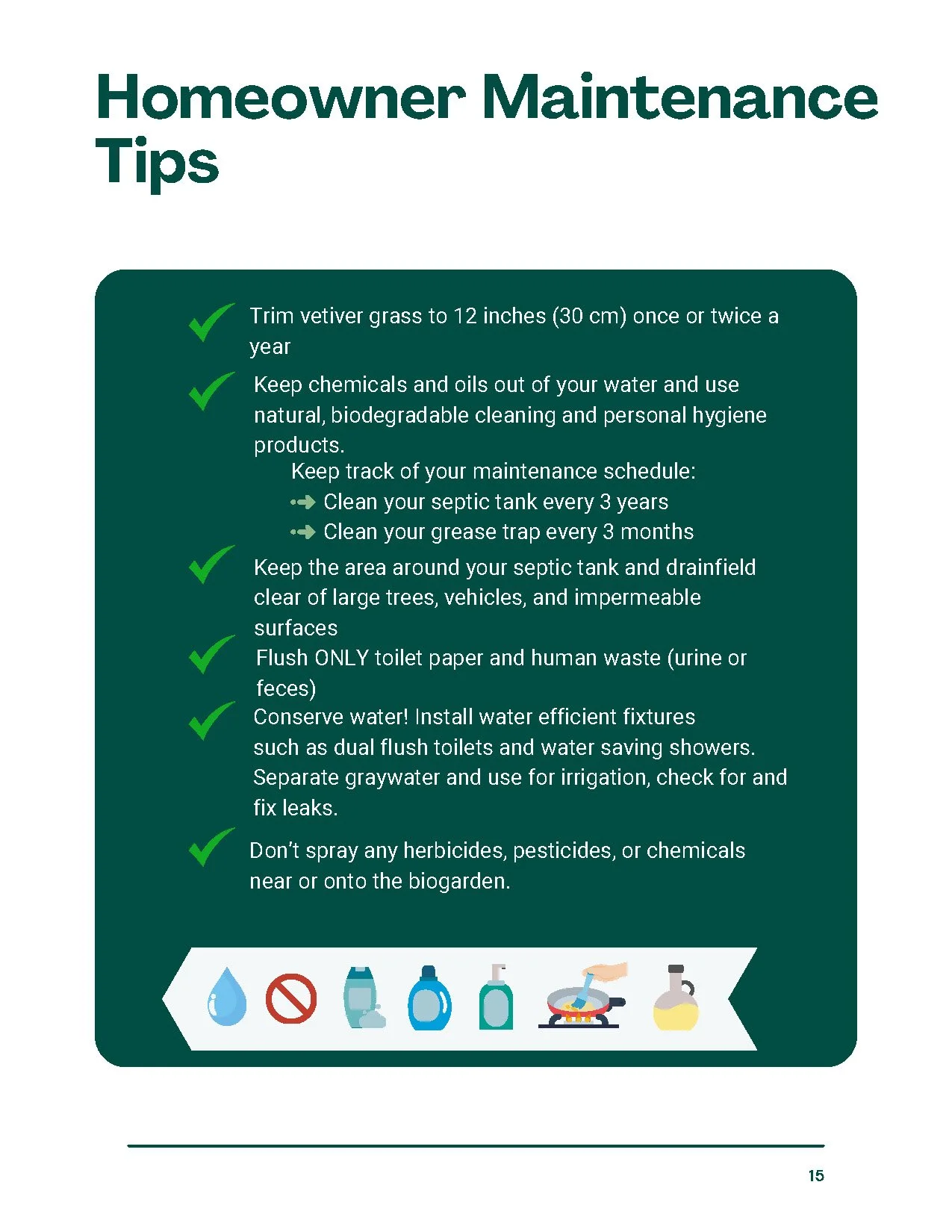 Homeowner Maintenance Tips

Trim vetiver grass to 12 inches (30 cm) once or twice a year

Keep chemicals and oils out of your water and use natural, biodegradable cleaning and personal hygiene products.

Keep track of your maintenance schedule:
Clean your septic tank every 3 years
Clean your grease trap every 3 months

Keep the area around your septic tank and drainfield clear of large trees, vehicles, and impermeable surfaces

Flush ONLY toilet paper and human waste (urine or feces)

Conserve water! Install water efficient fixtures such as dual flush toilets and water saving showers. Separate graywater and use for irrigation, check for and fix leaks.

Don't spray any herbicides, pesticides, or chemicals near or onto the biogarden.

15